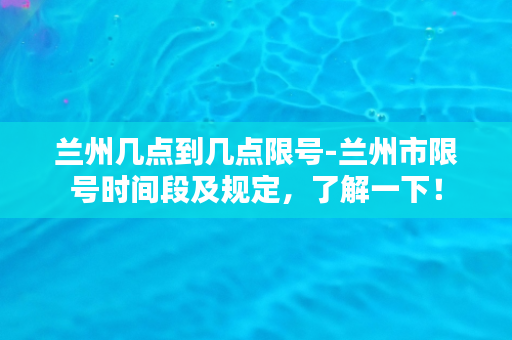 兰州几点到几点限号-兰州市限号时间段及规定，了解一下！